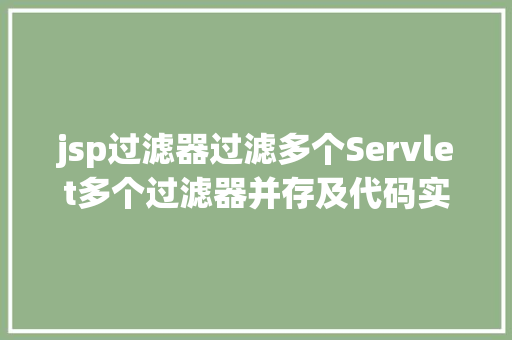 jsp过滤器过滤多个Servlet多个过滤器并存及代码实